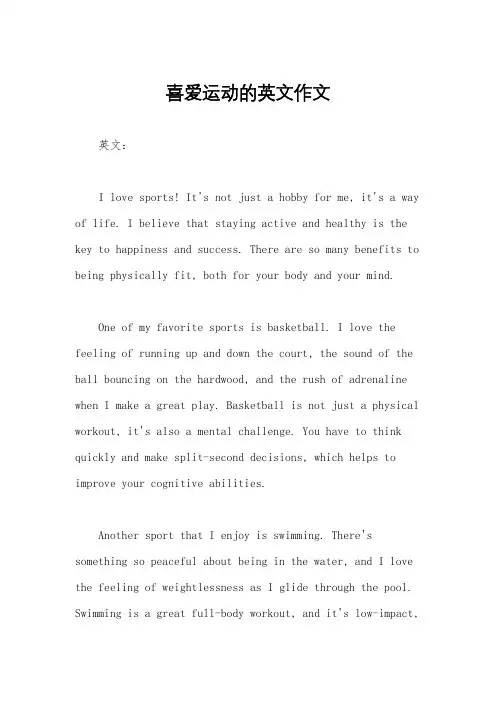 喜爱运动的英文作文

英文：

I love sports! It's not just a hobby for me, it's a way of life. I believe that staying active and healthy is the key to happiness and success. There are so many benefits to being physically fit, both for your body and your mind.

One of my favorite sports is basketball. I love the feeling of running up and down the court, the sound of the ball bouncing on the hardwood, and the rush of adrenaline when I make a great play. Basketball is not just a physical workout, it's also a mental challenge. You have to think quickly and make split-second decisions, which helps to improve your cognitive abilities.

Another sport that I enjoy is swimming. There's something so peaceful about being in the water, and I love the feeling of weightlessness as I glide through the pool. Swimming is a great full-body workout, and it's low-impact,